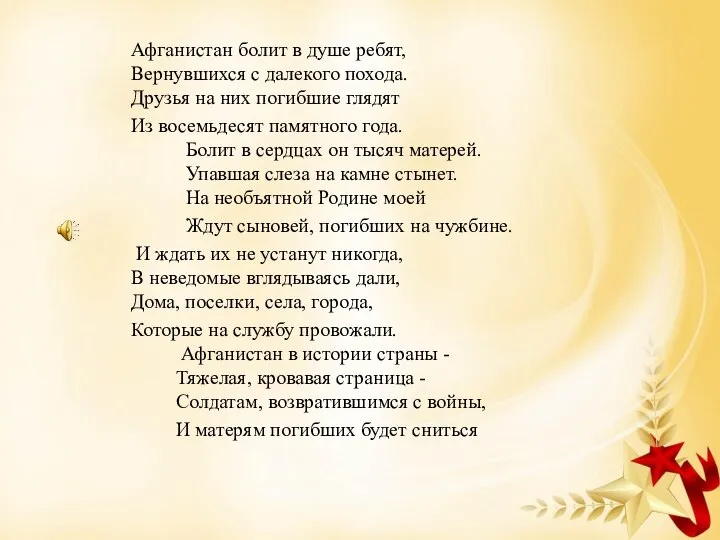 Афганистан болит в душе ребят,
Вернувшихся с далекого похода.
Друзья на них погибшие глядят
Из восемьдесят памятного года.

Болит в сердцах он тысяч матерей.
Упавшая слеза на камне стынет.
На необъятной Родине моей
Ждут сыновей, погибших на чужбине.

И ждать их не устанут никогда,
В неведомые вглядываясь дали,
Дома, поселки, села, города,
Которые на службу провожали.

Афганистан в истории страны -
Тяжелая, кровавая страница -
Солдатам, возвратившимся с войны,
И матерям погибших будет сниться